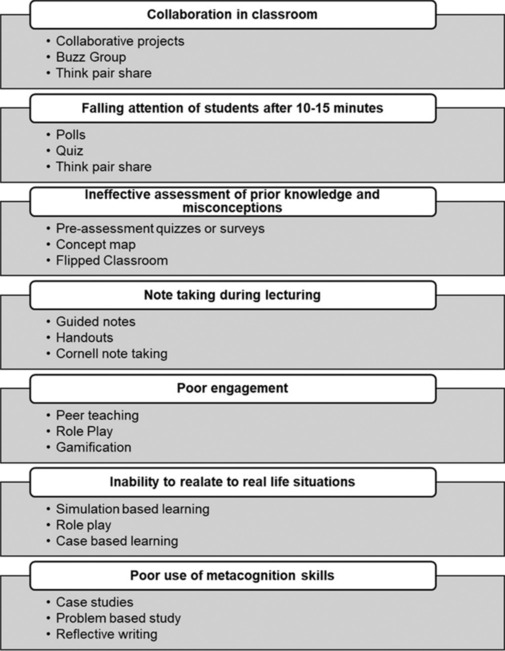 Collaboration in classroom

• Collaborative projects
• Buzz Group
• Think pair share

Falling attention of students after 10-15 minutes

• Polls
• Quiz
• Think pair share

Ineffective assessment of prior knowledge and misconceptions

• Pre-assessment quizzes or surveys
• Concept map
• Flipped Classroom

Note taking during lecturing

• Guided notes
• Handouts
• Cornell note taking

Poor engagement

• Peer teaching
• Role Play
• Gamification

Inability to realate to real life situations

• Simulation based learning
• Role play
• Case based learning

Poor use of metacognition skills

• Case studies
• Problem based study
• Reflective writing